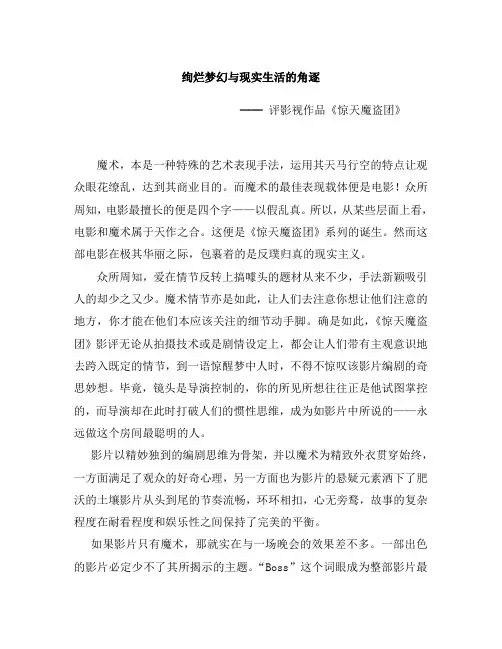 绚烂梦幻与现实生活的角逐

—— 评影视作品《惊天魔盗团》

魔术，本是一种特殊的艺术表现手法，运用其天马行空的特点让观众眼花缭乱，达到其商业目的。而魔术的最佳表现载体便是电影！众所周知，电影最擅长的便是四个字——以假乱真。所以，从某些层面上看，电影和魔术属于天作之合。这便是《惊天魔盗团》系列的诞生。然而这部电影在极其华丽之际，包裹着的是反璞归真的现实主义。

众所周知，爱在情节反转上搞噱头的题材从来不少，手法新颖吸引人的却少之又少。魔术情节亦是如此，让人们去注意你想让他们注意的地方，你才能在他们本应该关注的细节动手脚。确是如此，《惊天魔盗团》影评无论从拍摄技术或是剧情设定上，都会让人们带有主观意识地去跨入既定的情节，到一语惊醒梦中人时，不得不惊叹该影片编剧的奇思妙想。毕竟，镜头是导演控制的，你的所见所想往往正是他试图掌控的，而导演却在此时打破人们的惯性思维，成为如影片中所说的——永远做这个房间最聪明的人。

影片以精妙独到的编剧思维为骨架，并以魔术为精致外衣贯穿始终，一方面满足了观众的好奇心理，另一方面也为影片的悬疑元素洒下了肥沃的土壤影片从头到尾的节奏流畅，环环相扣，心无旁骛，故事的复杂程度在耐看程度和娱乐性之间保持了完美的平衡。

如果影片只有魔术，那就实在与一场晚会的效果差不多。一部出色的影片必定少不了其所揭示的主题。“Boss”这个词眼成为整部影片最